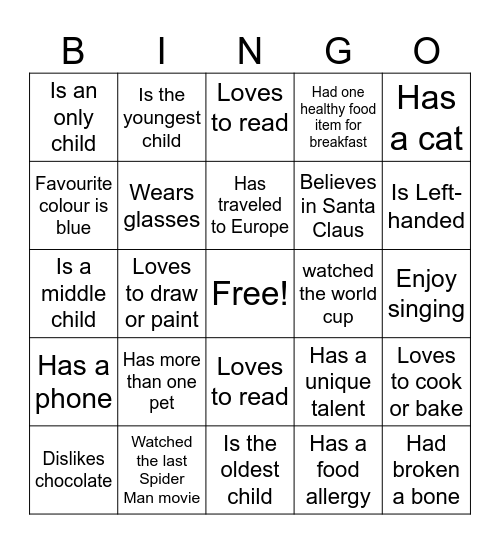 | B | I | N | G | O |
|---|---|---|---|---|
| Is an only child | Is the youngest child | Loves to read | Had one healthy food item for breakfast | Has a cat |
| Favourite colour is blue | Wears glasses | Has traveled to Europe | Believes in Santa Claus | Is Left-handed |
| Is a middle child | Loves to draw or paint | Free! | watched the world cup | Enjoy singing |
| Has a phone | Has more than one pet | Loves to read | Has a unique talent | Loves to cook or bake |
| Dislikes chocolate | Watched the last Spider Man movie | Is the oldest child | Has a food allergy | Had broken a bone |